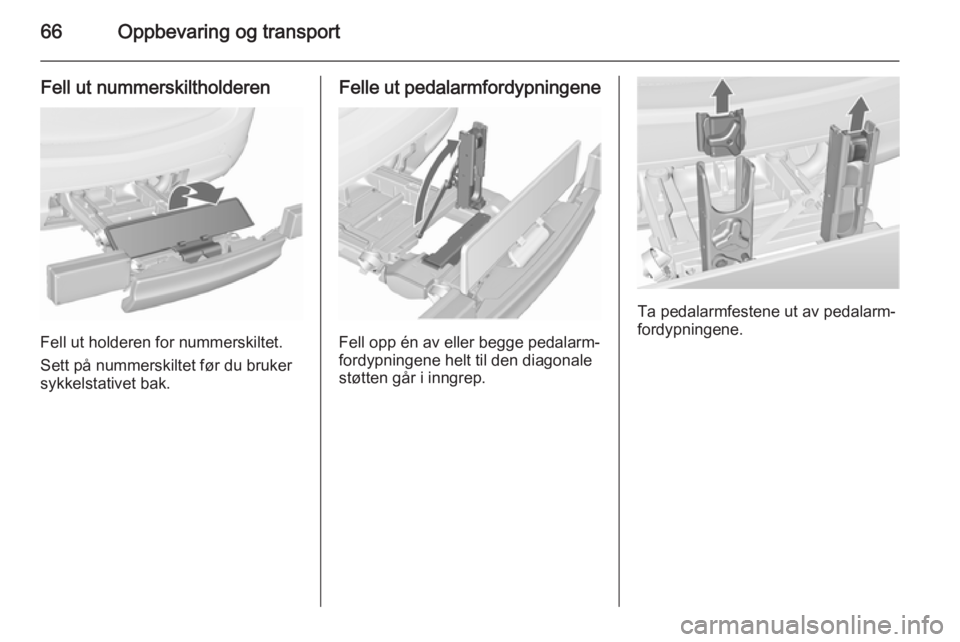 66 Oppbevaring og transport

Fell ut nummerskiltholderen

Fell ut holderen for nummerskiltet.

Sett på nummerskiltet før du bruker sykkelstativet bak.

Felle ut pedalarmfordypningene

Fell opp én av eller begge pedalarmfordypningene helt til den diagonale støtten går i inngrep.

Ta pedalarmfestene ut av pedalarmfordypningene.

carmanualsonline.info